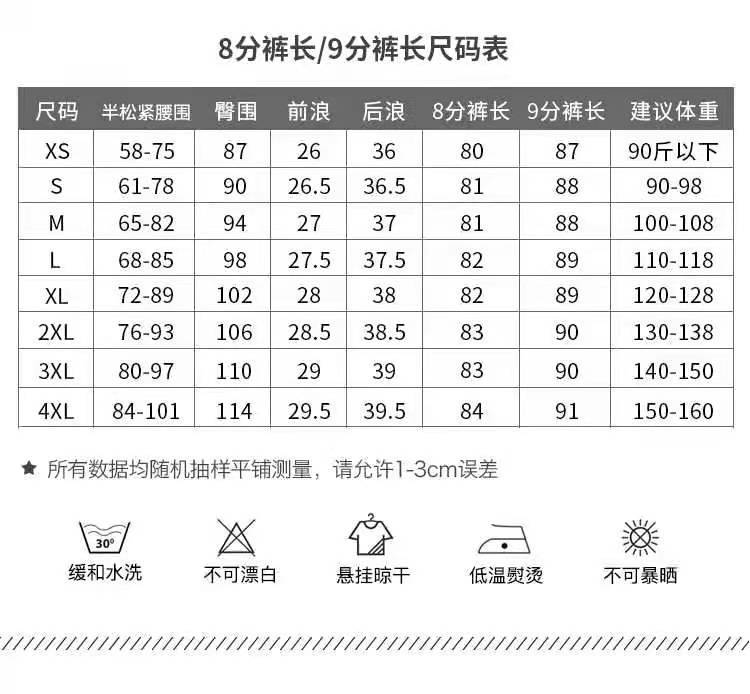 8分裤长/9分裤长尺码表

| 尺码 | 半松紧腰围 | 臀围 | 前浪 | 后浪 | 8分裤长 | 9分裤长 | 建议体重 |
|---|---|---|---|---|---|---|---|
| XS | 58-75 | 87 | 26 | 36 | 80 | 87 | 90斤以下 |
| S | 61-78 | 90 | 26.5 | 36.5 | 81 | 88 | 90-98 |
| M | 65-82 | 94 | 27 | 37 | 81 | 88 | 100-108 |
| L | 68-85 | 98 | 27.5 | 37.5 | 82 | 89 | 110-118 |
| XL | 72-89 | 102 | 28 | 38 | 82 | 89 | 120-128 |
| 2XL | 76-93 | 106 | 28.5 | 38.5 | 83 | 90 | 130-138 |
| 3XL | 80-97 | 110 | 29 | 39 | 83 | 90 | 140-150 |
| 4XL | 84-101 | 114 | 29.5 | 39.5 | 84 | 91 | 150-160 |

★ 所有数据均随机抽样平铺测量，请允许1-3cm误差

30°
缓和水洗

不可漂白

悬挂晾干

低温熨烫

不可暴晒